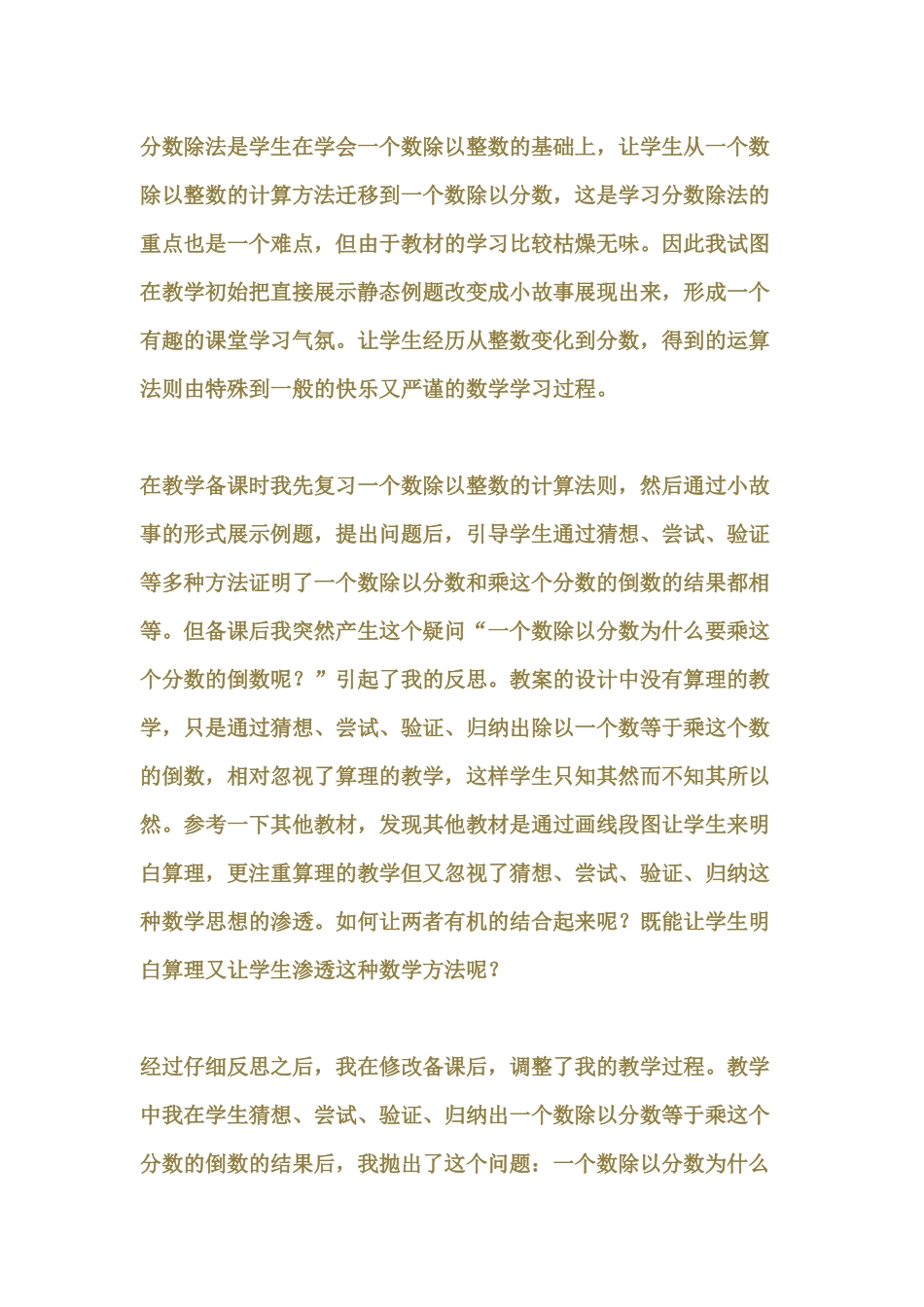 分数除法是学生在学会一个数除以整数的基础上，让学生从一个数除以整数的计算方法迁移到一个数除以分数，这是学习分数除法的重点也是一个难点，但由于教材的学习比较枯燥无味。因此我试图在教学初始把直接展示静态例题改变成小故事展现出来，形成一个有趣的课堂学习气氛。让学生经历从整数变化到分数，得到的运算法则由特殊到一般的快乐又严谨的数学学习过程。

在教学备课时我先复习一个数除以整数的计算法则，然后通过小故事的形式展示例题，提出问题后，引导学生通过猜想、尝试、验证等多种方法证明了一个数除以分数和乘这个分数的倒数的结果都相等。但备课后我突然产生这个疑问“一个数除以分数为什么要乘这个分数的倒数呢？”引起了我的反思。教案的设计中没有算理的教学，只是通过猜想、尝试、验证、归纳出除以一个数等于乘这个数的倒数，相对忽视了算理的教学，这样学生只知其然而不知其所以然。参考一下其他教材，发现其他教材是通过画线段图让学生来明白算理，更注重算理的教学但又忽视了猜想、尝试、验证、归纳这种数学思想的渗透。如何让两者有机的结合起来呢？既能让学生明白算理又让学生渗透这种数学方法呢？

经过仔细反思之后，我在修改备课后，调整了我的教学过程。教学中我在学生猜想、尝试、验证、归纳出一个数除以分数等于乘这个分数的倒数的结果后，我抛出了这个问题：一个数除以分数为什么